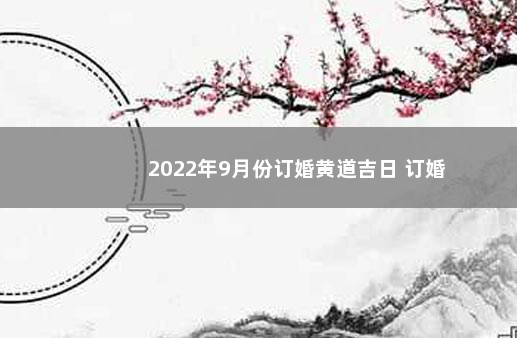 2022年9月份订婚黄道吉日 订婚